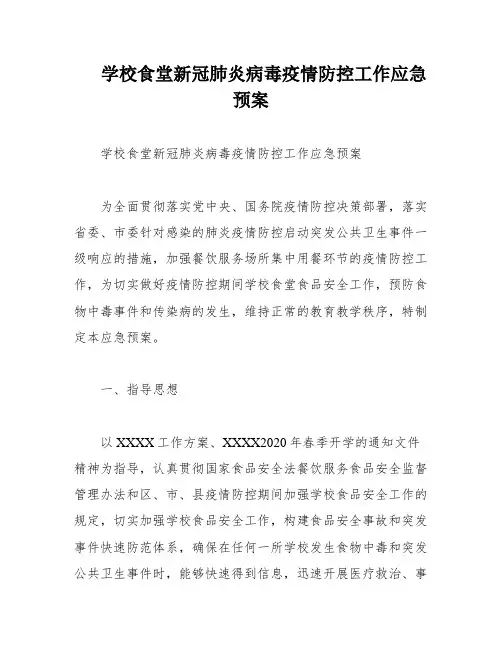 学校食堂新冠肺炎病毒疫情防控工作应急预案

学校食堂新冠肺炎病毒疫情防控工作应急预案

为全面贯彻落实党中央、国务院疫情防控决策部署，落实省委、市委针对感染的肺炎疫情防控启动突发公共卫生事件一级响应的措施，加强餐饮服务场所集中用餐环节的疫情防控工作，为切实做好疫情防控期间学校食堂食品安全工作，预防食物中毒事件和传染病的发生，维持正常的教育教学秩序，特制定本应急预案。

一、指导思想

以 XXXX 工作方案、XXXX2020 年春季开学的通知文件精神为指导，认真贯彻国家食品安全法餐饮服务食品安全监督管理办法和区、市、县疫情防控期间加强学校食品安全工作的规定，切实加强学校食品安全工作，构建食品安全事故和突发事件快速防范体系，确保在任何一所学校发生食物中毒和突发公共卫生事件时，能够快速得到信息，迅速开展医疗救治、事